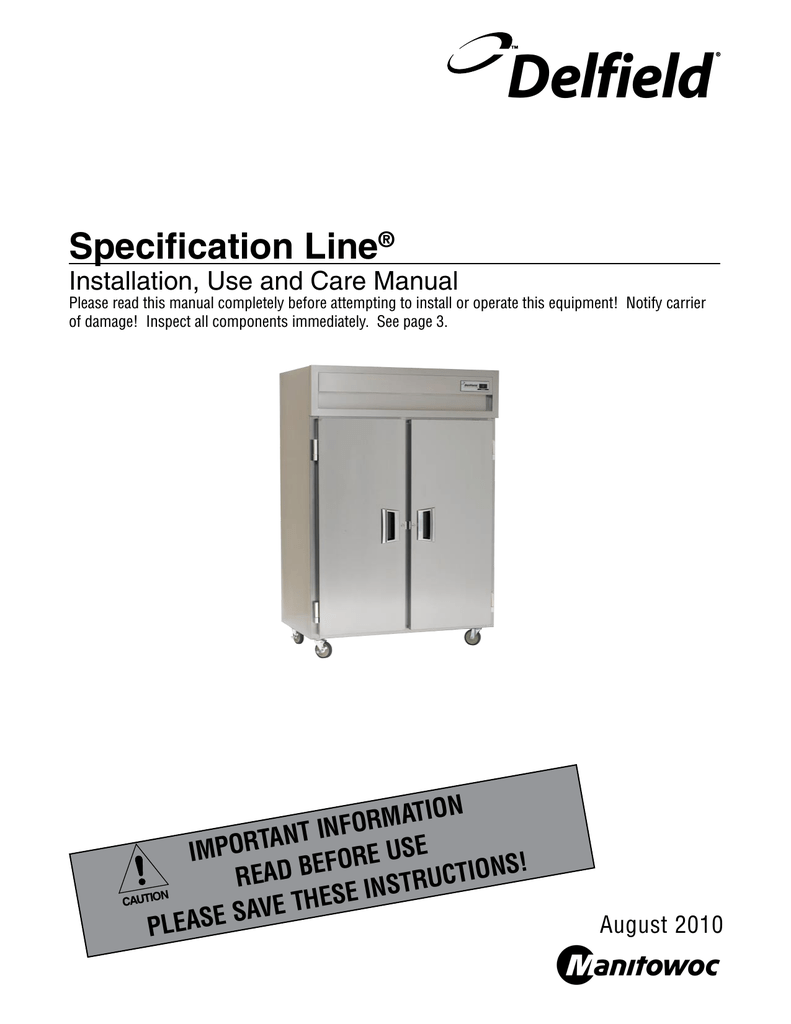 Delfield®

Specification Line®

Installation, Use and Care Manual

Please read this manual completely before attempting to install or operate this equipment! Notify carrier of damage! Inspect all components immediately. See page 3.

CAUTION

IMPORTANT INFORMATION
READ BEFORE USE
PLEASE SAVE THESE INSTRUCTIONS!

August 2010

Manitowoc